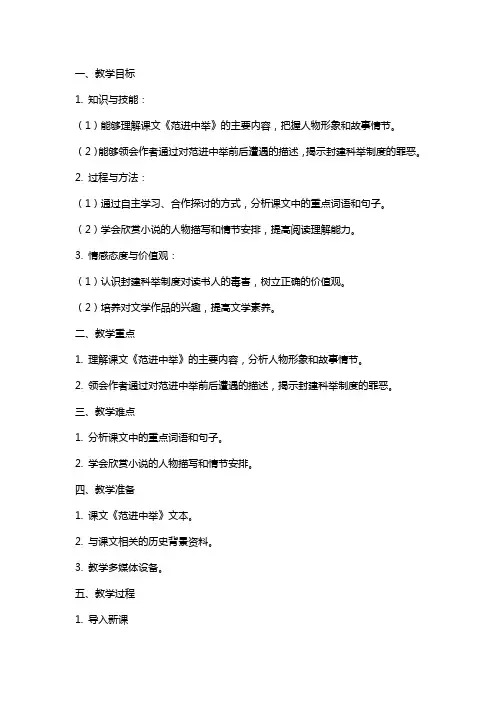 一、教学目标

1. 知识与技能：

（1）能够理解课文《范进中举》的主要内容，把握人物形象和故事情节。

（2）能够领会作者通过对范进中举前后遭遇的描述，揭示封建科举制度的罪恶。

2. 过程与方法：

（1）通过自主学习、合作探讨的方式，分析课文中的重点词语和句子。

（2）学会欣赏小说的人物描写和情节安排，提高阅读理解能力。

3. 情感态度与价值观：

（1）认识封建科举制度对读书人的毒害，树立正确的价值观。

（2）培养对文学作品的兴趣，提高文学素养。

二、教学重点

1. 理解课文《范进中举》的主要内容，分析人物形象和故事情节。

2. 领会作者通过对范进中举前后遭遇的描述，揭示封建科举制度的罪恶。

三、教学难点

1. 分析课文中的重点词语和句子。

2. 学会欣赏小说的人物描写和情节安排。

四、教学准备

1. 课文《范进中举》文本。

2. 与课文相关的历史背景资料。

3. 教学多媒体设备。

五、教学过程

1. 导入新课